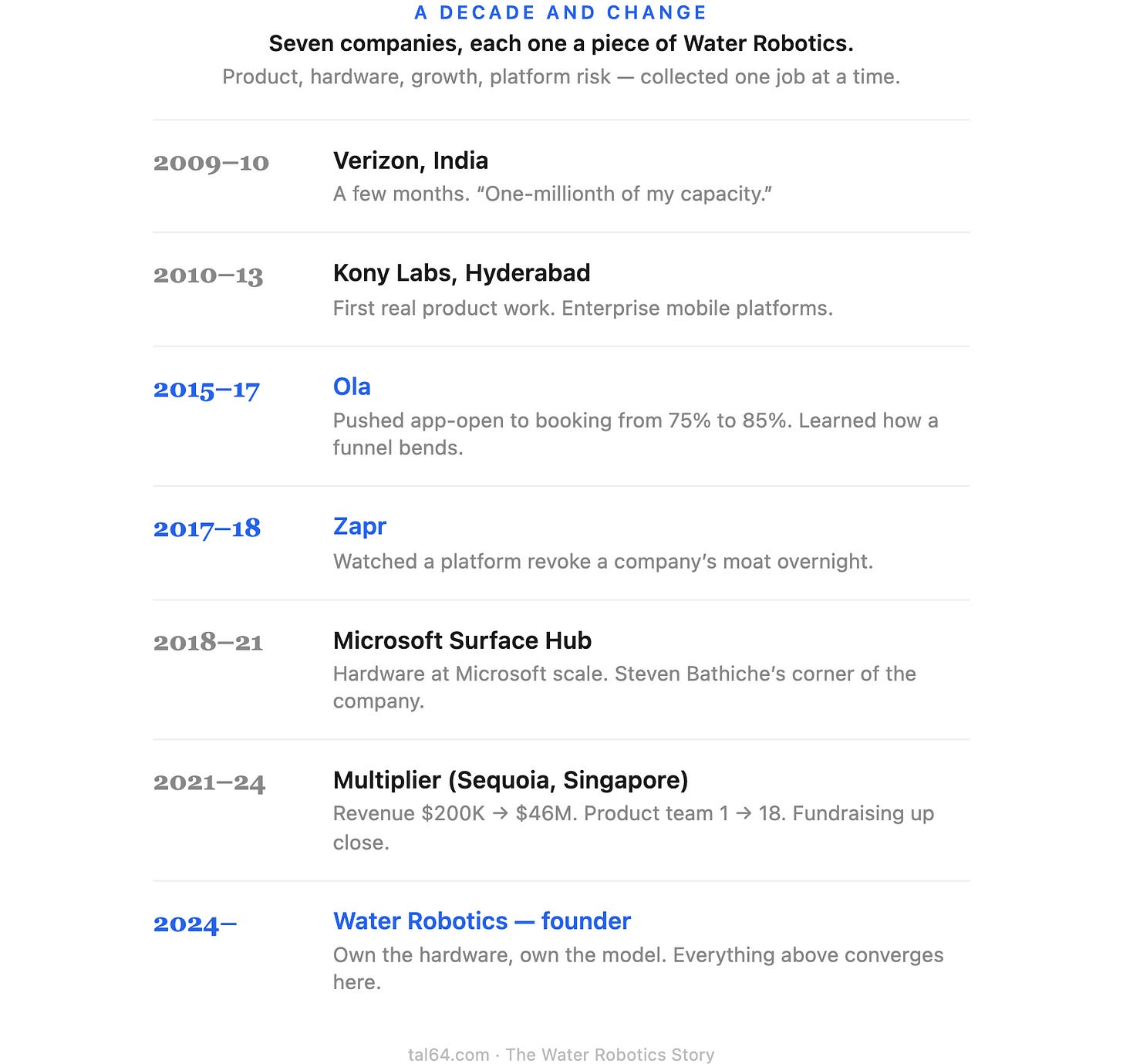 A DECADE AND CHANGE

Seven companies, each one a piece of Water Robotics.

Product, hardware, growth, platform risk — collected one job at a time.

2009–10 Verizon, India
A few months. “One-millionth of my capacity.”

2010–13 Kony Labs, Hyderabad
First real product work. Enterprise mobile platforms.

2015–17 Ola
Pushed app-open to booking from 75% to 85%. Learned how a funnel bends.

2017–18 Zapr
Watched a platform revoke a company’s moat overnight.

2018–21 Microsoft Surface Hub
Hardware at Microsoft scale. Steven Bathiche’s corner of the company.

2021–24 Multiplier (Sequoia, Singapore)
Revenue \$200K → \$46M. Product team 1 → 18. Fundraising up close.

2024– Water Robotics — founder
Own the hardware, own the model. Everything above converges here.

tal64.com · The Water Robotics Story